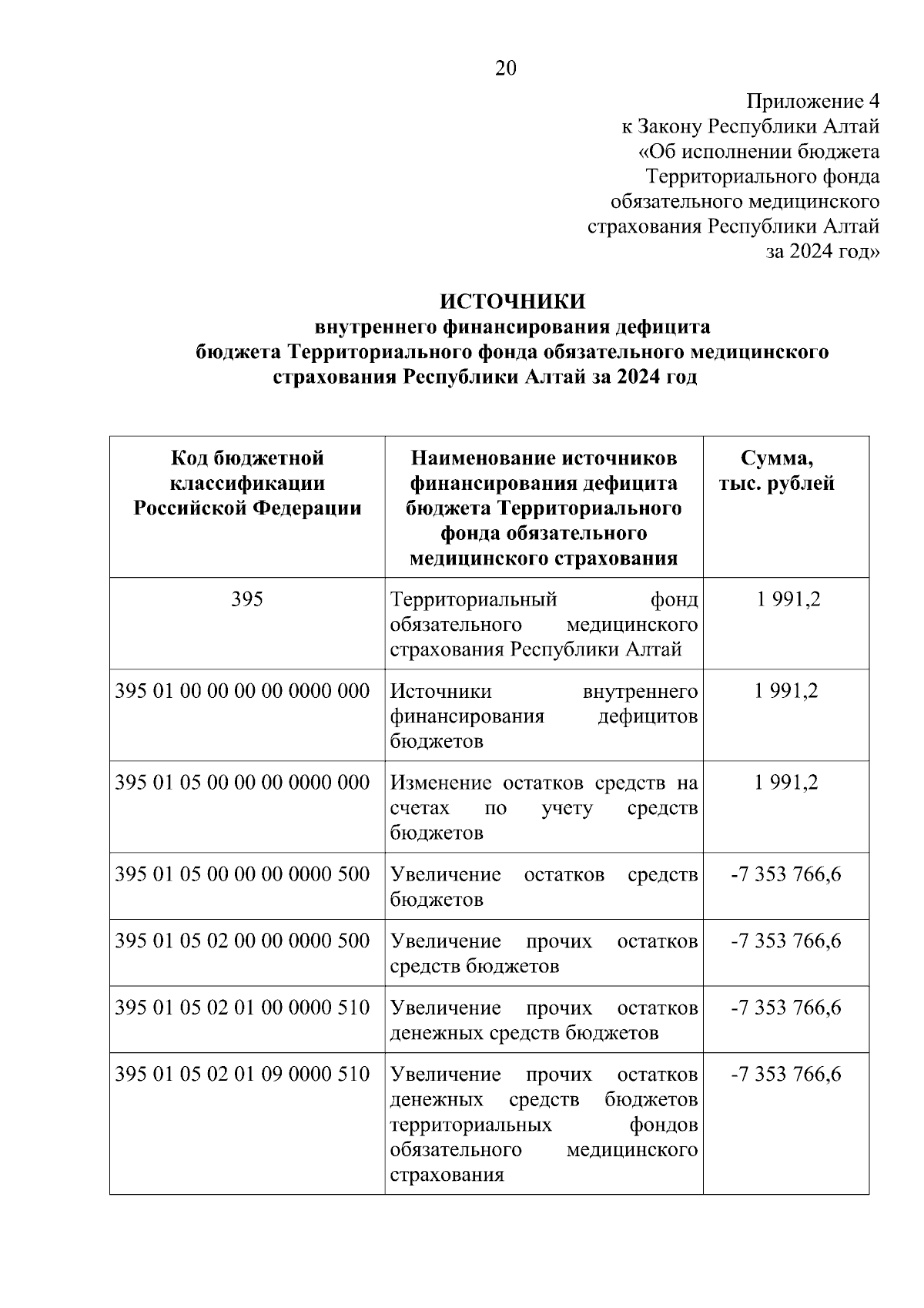 20

Приложение 4
к Закону Республики Алтай
«Об исполнении бюджета
Территориального фонда
обязательного медицинского
страхования Республики Алтай
за 2024 год»

ИСТОЧНИКИ
внутреннего финансирования дефицита
бюджета Территориального фонда обязательного медицинского
страхования Республики Алтай за 2024 год

| Код бюджетной классификации Российской Федерации | Наименование источников финансирования дефицита бюджета Территориального фонда обязательного медицинского страхования | Сумма, тыс. рублей |
|---|---|---|
| 395 | Территориальный фонд обязательного медицинского страхования Республики Алтай | 1 991,2 |
| 395 01 00 00 00 00 0000 000 | Источники внутреннего финансирования дефицитов бюджетов | 1 991,2 |
| 395 01 05 00 00 00 0000 000 | Изменение остатков средств на счетах по учету средств бюджетов | 1 991,2 |
| 395 01 05 00 00 00 0000 500 | Увеличение остатков средств бюджетов | -7 353 766,6 |
| 395 01 05 02 00 00 0000 500 | Увеличение прочих остатков средств бюджетов | -7 353 766,6 |
| 395 01 05 02 01 00 0000 510 | Увеличение прочих остатков денежных средств бюджетов | -7 353 766,6 |
| 395 01 05 02 01 09 0000 510 | Увеличение прочих остатков денежных средств бюджетов территориальных фондов обязательного медицинского страхования | -7 353 766,6 |